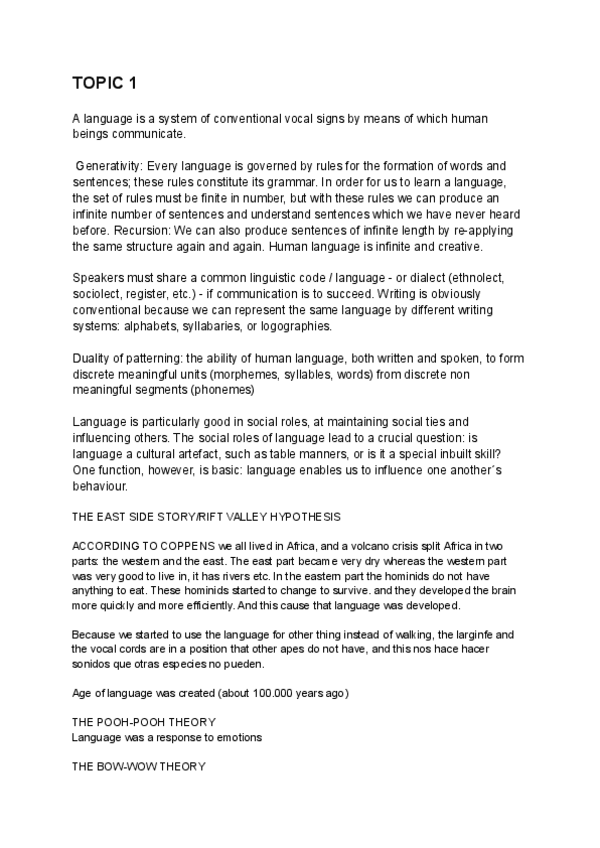 TOPIC 1

A language is a system of conventional vocal signs by means of which human beings communicate.

Generativity: Every language is governed by rules for the formation of words and sentences; these rules constitute its grammar. In order for us to learn a language, the set of rules must be finite in number, but with these rules we can produce an infinite number of sentences and understand sentences which we have never heard before. Recursion: We can also produce sentences of infinite length by re-applying the same structure again and again. Human language is infinite and creative.

Speakers must share a common linguistic code / language - or dialect (ethnolect, sociolect, register, etc.) - if communication is to succeed. Writing is obviously conventional because we can represent the same language by different writing systems: alphabets, syllabaries, or logographies.

Duality of patterning: the ability of human language, both written and spoken, to form discrete meaningful units (morphemes, syllables, words) from discrete non meaningful segments (phonemes)

Language is particularly good in social roles, at maintaining social ties and influencing others. The social roles of language lead to a crucial question: is language a cultural artefact, such as table manners, or is it a special inbuilt skill? One function, however, is basic: language enables us to influence one another´s behaviour.

THE EAST SIDE STORY/RIFT VALLEY HYPOTHESIS

ACCORDING TO COPPENS we all lived in Africa, and a volcano crisis split Africa in two parts: the western and the east. The east part became very dry whereas the western part was very good to live in, it has rivers etc. In the eastern part the hominids do not have anything to eat. These hominids started to change to survive. and they developed the brain more quickly and more efficiently. And this cause that language was developed.

Because we started to use the language for other thing instead of walking, the larginfe and the vocal cords are in a position that other apes do not have, and this nos hace hacer sonidos que otras especies no pueden.

Age of language was created (about 100.000 years ago)

THE POOH-POOH THEORY
Language was a response to emotions

THE BOW-WOW THEORY